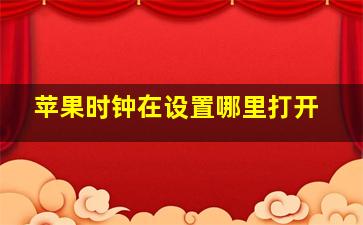 苹果时钟在设置哪里打开